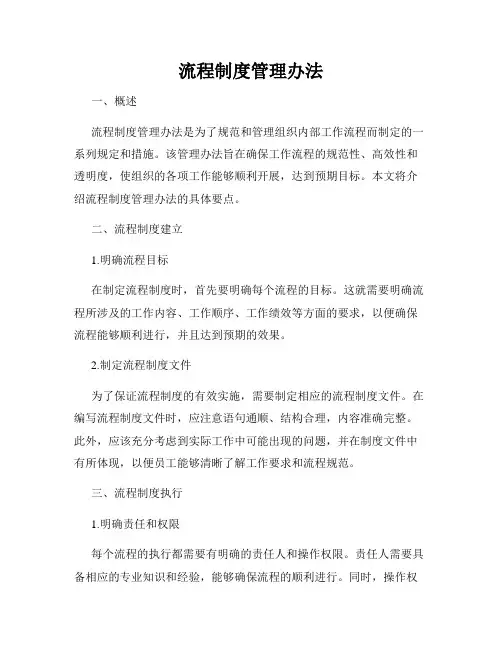 流程制度管理办法

一、概述

流程制度管理办法是为了规范和管理组织内部工作流程而制定的一系列规定和措施。该管理办法旨在确保工作流程的规范性、高效性和透明度，使组织的各项工作能够顺利开展，达到预期目标。本文将介绍流程制度管理办法的具体要点。

二、流程制度建立

1.明确流程目标

在制定流程制度时，首先要明确每个流程的目标。这就需要明确流程所涉及的工作内容、工作顺序、工作绩效等方面的要求，以便确保流程能够顺利进行，并且达到预期的效果。

2.制定流程制度文件

为了保证流程制度的有效实施，需要制定相应的流程制度文件。在编写流程制度文件时，应注意语句通顺、结构合理，内容准确完整。此外，应该充分考虑到实际工作中可能出现的问题，并在制度文件中有所体现，以便员工能够清晰了解工作要求和流程规范。

三、流程制度执行

1.明确责任和权限

每个流程的执行都需要有明确的责任人和操作权限。责任人需要具备相应的专业知识和经验，能够确保流程的顺利进行。同时，操作权